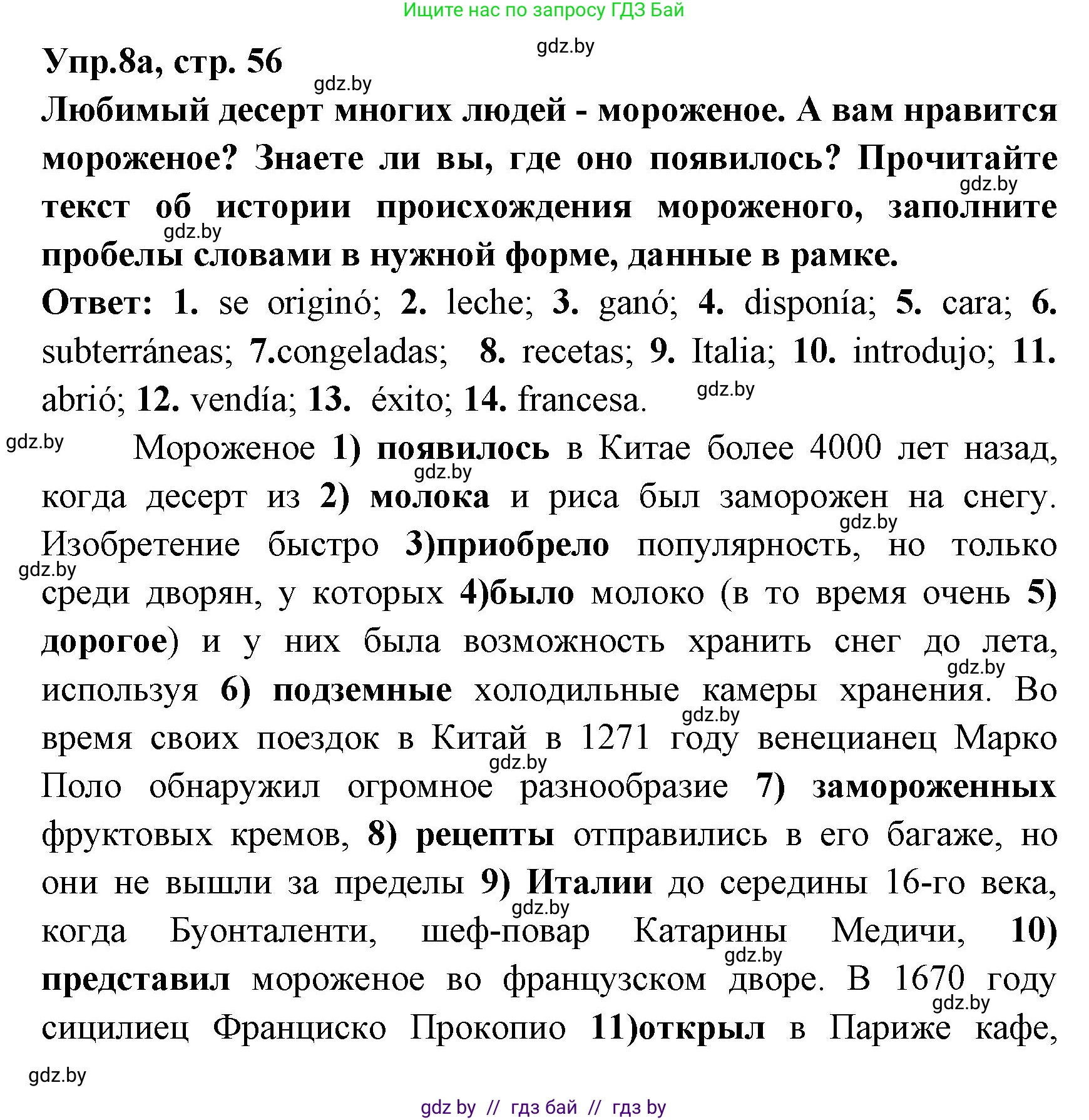 Ищите нас по запросу ГДЗ Бай

gdz.by

Упр.8а, стр. 56

gdz.by

Любимый десерт многих людей - мороженое. А вам нравится мороженое? Знаете ли вы, где оно появилось? Прочитайте текст об истории происхождения мороженого, заполните пробелы словами в нужной форме, данные в рамке.

gdz.by

gdz.by

Ответ: 1. se originó; 2. leche; 3. ganó; 4. disponía; 5. cara; 6. subterráneas; 7.congeladas; 8. recetas; 9. Italia; 10. introdujo; 11. abrió; 12. vendía; 13. éxito; 14. francesa.

gdz.by

gdz.by

Мороженое 1) появилось в Китае более 4000 лет назад, когда десерт из 2) молока и риса был заморожен на снегу. Изобретение быстро 3)приобрело популярность, но только среди дворян, у которых 4)было молоко (в то время очень 5) дорогое) и у них была возможность хранить снег до лета, используя 6) подземные холодильные камеры хранения. Во время своих поездок в Китай в 1271 году венецианец Марко Поло обнаружил огромное разнообразие 7) замороженных фруктовых кремов, 8) рецепты отправились в его багаже, но они не вышли за пределы 9) Италии до середины 16-го века, когда Буонталенти, шеф-повар Катарины Медичи, 10) представил мороженое во французском дворе. В 1670 году сицилиец Франциско Прокопио 11)открыл в Париже кафе,

gdz.by

gdz.by

gdz.by

gdz.by

gdz.by

gdz.by

gdz.by

gdz.by

gdz.by

gdz.by

gdz.by

gdz by // гдз бай // гдз by